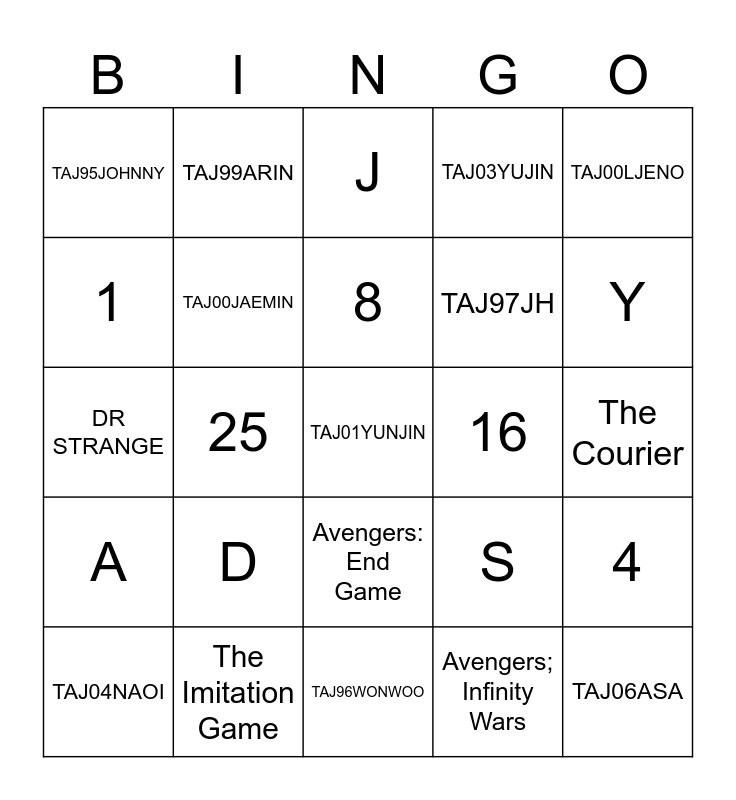 | B | I | N | G | O |
|---|---|---|---|---|
| TAJ95JOHNNY | TAJ99ARIN | J | TAJ03YUJIN | TAJ00LJENO |
| 1 | TAJ00JAEMIN | 8 | TAJ97JH | Y |
| DR STRANGE | 25 | TAJ01YUNJIN | 16 | The Courier |
| A | D | Avengers: End Game | S | 4 |
| TAJ04NAOI | The Imitation Game | TAJ96WONWOO | Avengers; Infinity Wars | TAJ06ASA |